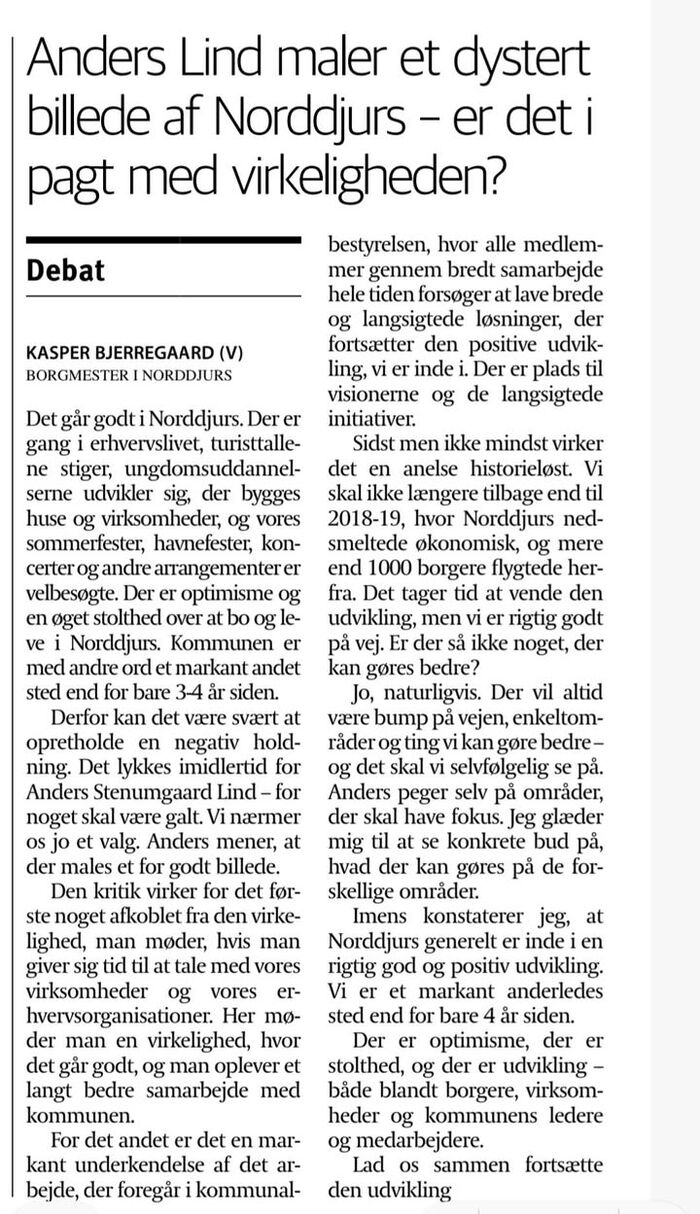 Anders Lind maler et dystert billede af Norddjurs – er det i pagt med virkeligheden?

Debat

KASPER BJERREGAARD (V)
BORGMESTER I NORDDJURS

Det går godt i Norddjurs. Der er gang i erhvervslivet, turisttallene stiger, ungdomsuddannelserne udvikler sig, der bygges huse og virksomheder, og vores sommerfester, havnefester, koncerter og andre arrangementer er velbesøgte. Der er optimisme og en øget stolthed over at bo og leve i Norddjurs. Kommunen er med andre ord et markant andet sted end for bare 3-4 år siden.

Derfor kan det være svært at opretholde en negativ holdning. Det lykkes imidlertid for Anders Stenumgaard Lind – for noget skal være galt. Vi nærmer os jo et valg. Anders mener, at der males et for godt billede.

Den kritik virker for det første noget afkoblet fra den virkelighed, man møder, hvis man giver sig tid til at tale med vores virksomheder og vores erhvervsorganisationer. Her møder man en virkelighed, hvor det går godt, og man oplever et langt bedre samarbejde med kommunen.

For det andet er det en markant underkendelse af det arbejde, der foregår i kommunalbestyrelsen, hvor alle medlemmer gennem bredt samarbejde hele tiden forsøger at lave brede og langsigtede løsninger, der fortsætter den positive udvikling, vi er inde i. Der er plads til visionerne og de langsigtede initiativer.

Sidst men ikke mindst virker det en anelse historieløst. Vi skal ikke længere tilbage end til 2018-19, hvor Norddjurs nedsmeltede økonomisk, og mere end 1000 borgere flygtede herfra. Det tager tid at vende den udvikling, men vi er rigtig godt på vej. Er der så ikke noget, der kan gøres bedre?

Jo, naturligvis. Der vil altid være bump på vejen, enkeltområder og ting vi kan gøre bedre – og det skal vi selvfølgelig se på. Anders peger selv på områder, der skal have fokus. Jeg glæder mig til at se konkrete bud på, hvad der kan gøres på de forskellige områder.

Imens konstaterer jeg, at Norddjurs generelt er inde i en rigtig god og positiv udvikling. Vi er et markant anderledes sted end for bare 4 år siden.

Der er optimisme, der er stolthed, og der er udvikling – både blandt borgere, virksomheder og kommunens ledere og medarbejdere.

Lad os sammen fortsætte den udvikling